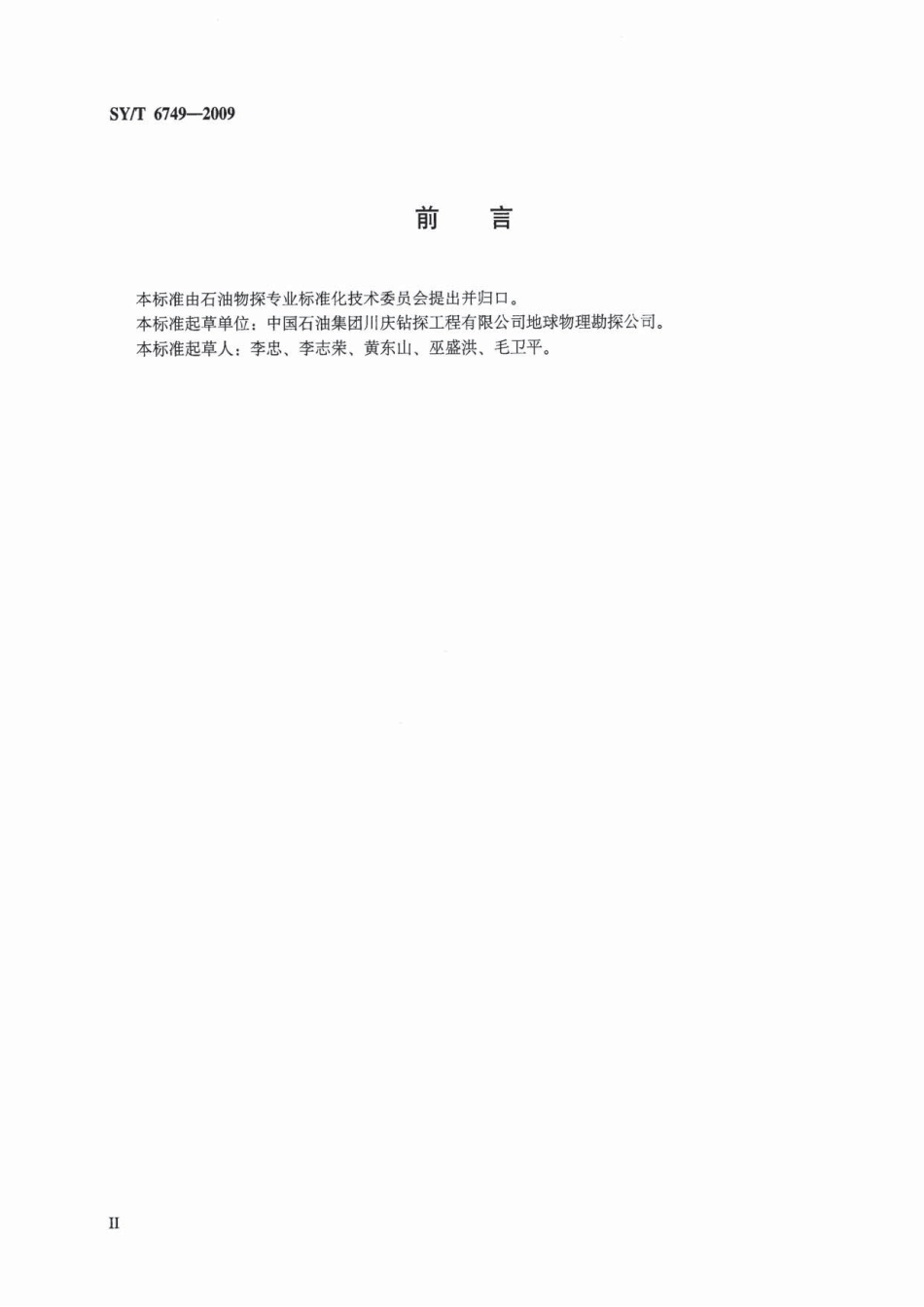 SY/T 6749—2009

前　言

本标准由石油物探专业标准化技术委员会提出并归口。
本标准起草单位：中国石油集团川庆钻探工程有限公司地球物理勘探公司。
本标准起草人：李忠、李志荣、黄东山、巫盛洪、毛卫平。

II